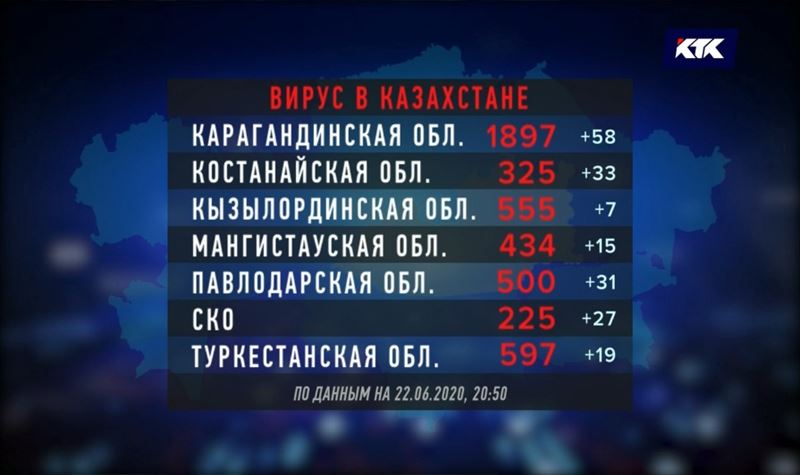 КТК

ВИРУС В КАЗАХСТАНЕ

| | | |
|---|---|---|
| КАРАГАНДИНСКАЯ ОБЛ. | 1897 | +58 |
| КОСТАНАЙСКАЯ ОБЛ. | 325 | +33 |
| КЫЗЫЛОРДИНСКАЯ ОБЛ. | 555 | +7 |
| МАНГИСТАУСКАЯ ОБЛ. | 434 | +15 |
| ПАВЛОДАРСКАЯ ОБЛ. | 500 | +31 |
| СКО | 225 | +27 |
| ТУРКЕСТАНСКАЯ ОБЛ. | 597 | +19 |

ПО ДАННЫМ НА 22.06.2020, 20:50